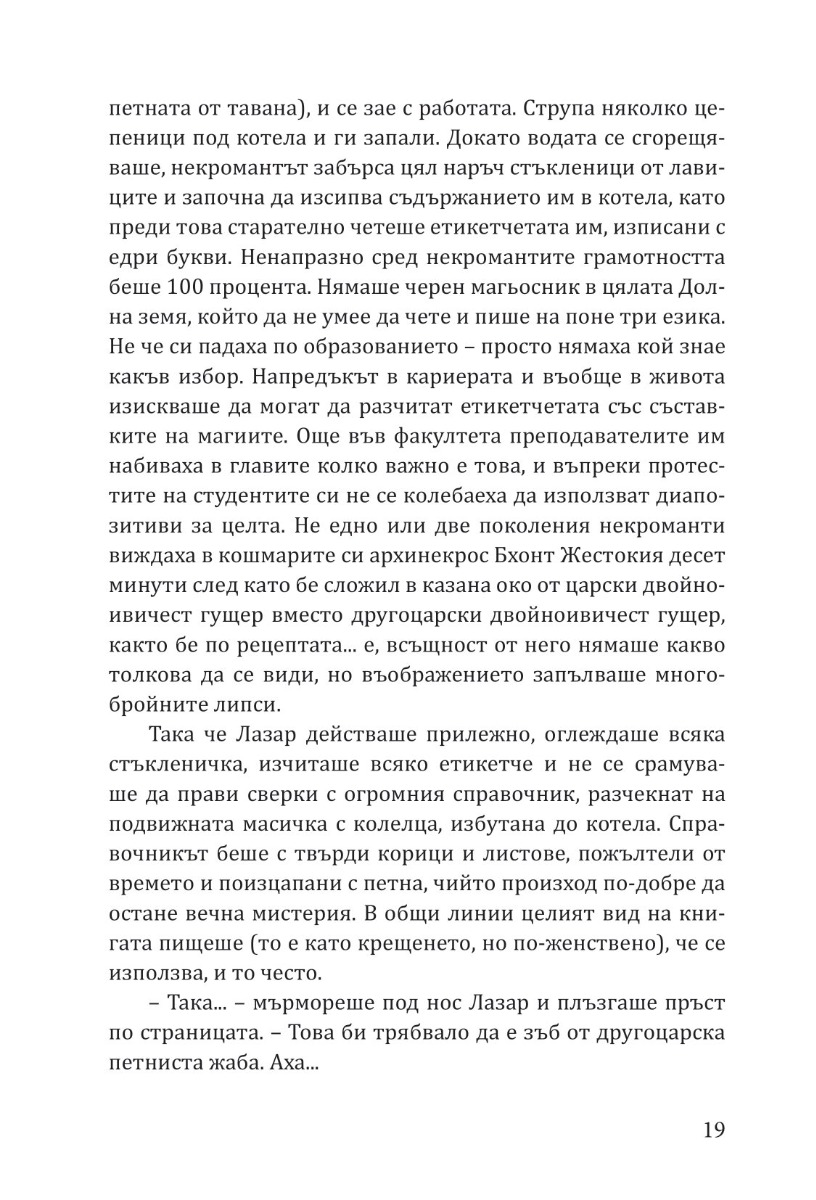 петната от тавана), и се зае с работата. Струпа няколко цепеници под котела и ги запали. Докато водата се сгорещяваше, некромантът забърса цял наръч стъкленици от лавиците и започна да изсипва съдържанието им в котела, като преди това старателно четеше етикетчетата им, изписани с едри букви. Ненапразно сред некромантите грамотността беше 100 процента. Нямаше черен магьосник в цялата Долна земя, който да не умее да чете и пише на поне три езика. Не че си падаха по образованието – просто нямаха кой знае какъв избор. Напредъкът в кариерата и въобще в живота изискваше да могат да разчитат етикетчетата със съставките на магиите. Още във факултета преподавателите им набиваха в главите колко важно е това, и въпреки протестите на студентите си не се колебаеха да използват диапозитиви за целта. Не едно или две поколения некроманти виждаха в кошмарите си архинекрос Бхонт Жестокия десет минути след като бе сложил в казана око от царски двойноивичест гущер вместо другоцарски двойноивичест гущер, както бе по рецептата... е, всъщност от него нямаше какво толкова да се види, но въображението запълваше многобройните липси.

Така че Лазар действаше прилежно, оглеждаше всяка стъкленичка, изчиташе всяко етикетче и не се срамуваше да прави сверки с огромния справочник, разчекнат на подвижната масичка с колелца, избутана до котела. Справочникът беше с твърди корици и листове, пожълтели от времето и поизцапани с петна, чийто произход по-добре да остане вечна мистерия. В общи линии целият вид на книгата пищеше (то е като крещенето, но по-женствено), че се използва, и то често.

– Така... – мърмореше под нос Лазар и плъзгаше пръст по страницата. – Това би трябвало да е зъб от другоцарска петниста жаба. Аха...

19